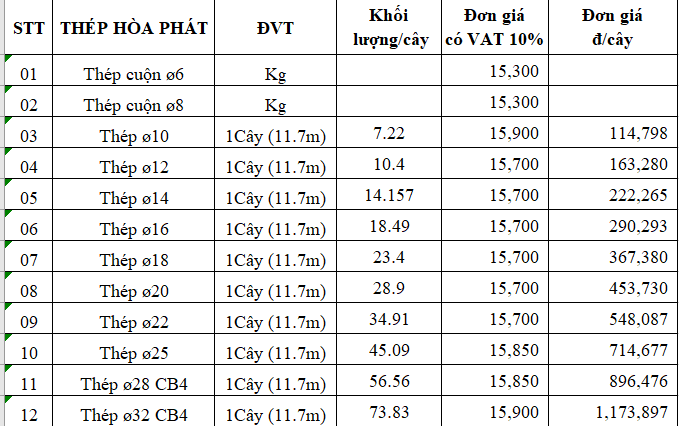 | STT | THÉP HÒA PHÁT | ĐVT | Khối lượng/cây | Đơn giá có VAT 10% | Đơn giá đ/cây |
|---|---|---|---|---|---|
| 01 | Thép cuộn ø6 | Kg | | 15,300 | |
| 02 | Thép cuộn ø8 | Kg | | 15,300 | |
| 03 | Thép ø10 | 1Cây (11.7m) | 7.22 | 15,900 | 114,798 |
| 04 | Thép ø12 | 1Cây (11.7m) | 10.4 | 15,700 | 163,280 |
| 05 | Thép ø14 | 1Cây (11.7m) | 14.157 | 15,700 | 222,265 |
| 06 | Thép ø16 | 1Cây (11.7m) | 18.49 | 15,700 | 290,293 |
| 07 | Thép ø18 | 1Cây (11.7m) | 23.4 | 15,700 | 367,380 |
| 08 | Thép ø20 | 1Cây (11.7m) | 28.9 | 15,700 | 453,730 |
| 09 | Thép ø22 | 1Cây (11.7m) | 34.91 | 15,700 | 548,087 |
| 10 | Thép ø25 | 1Cây (11.7m) | 45.09 | 15,850 | 714,677 |
| 11 | Thép ø28 CB4 | 1Cây (11.7m) | 56.56 | 15,850 | 896,476 |
| 12 | Thép ø32 CB4 | 1Cây (11.7m) | 73.83 | 15,900 | 1,173,897 |